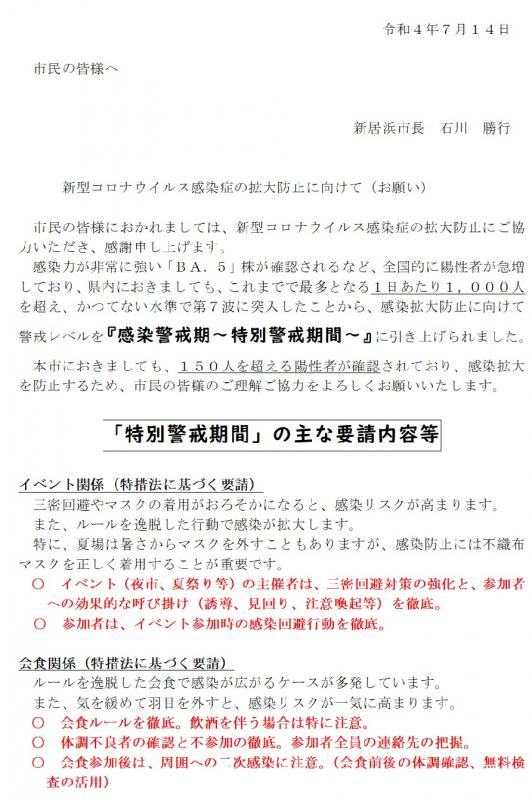 令和４年７月１４日

市民の皆様へ

新居浜市長　石川　勝行

新型コロナウイルス感染症の拡大防止に向けて（お願い）

市民の皆様におかれましては、新型コロナウイルス感染症の拡大防止にご協力いただき、感謝申し上げます。

感染力が非常に強い「ＢＡ．５」株が確認されるなど、全国的に陽性者が急増しており、県内におきましても、これまでで最多となる１日あたり１，０００人を超え、かつてない水準で第７波に突入したことから、感染拡大防止に向けて警戒レベルを『感染警戒期～特別警戒期間～』に引き上げられました。

本市におきましても、１５０人を超える陽性者が確認されており、感染拡大を防止するため、市民の皆様のご理解ご協力をよろしくお願いいたします。

「特別警戒期間」の主な要請内容等

イベント関係（特措法に基づく要請）

三密回避やマスクの着用がおろそかになると、感染リスクが高まります。

また、ルールを逸脱した行動で感染が拡大します。

特に、夏場は暑さからマスクを外すこともありますが、感染防止には不織布マスクを正しく着用することが重要です。

○　イベント（夜市、夏祭り等）の主催者は、三密回避対策の強化と、参加者への効果的な呼び掛け（誘導、見回り、注意喚起等）を徹底。

○　参加者は、イベント参加時の感染回避行動を徹底。

会食関係（特措法に基づく要請）

ルールを逸脱した会食で感染が広がるケースが多発しています。

また、気を緩めて羽目を外すと、感染リスクが一気に高まります。

○　会食ルールを徹底。飲酒を伴う場合は特に注意。

○　体調不良者の確認と不参加の徹底。参加者全員の連絡先の把握。

○　会食参加後は、周囲への二次感染に注意。（会食前後の体調確認、無料検査の活用）